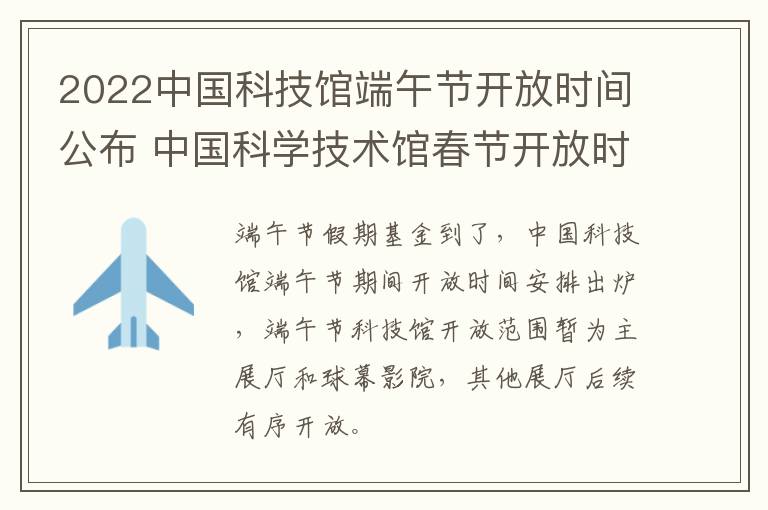 2022中国科技馆端午节开放时间公布 中国科学技术馆春节开放时

端午节假期基金到了，中国科技馆端午节期间开放时间安排出炉，端午节科技馆开放范围暂为主展厅和球幕影院，其他展厅后续有序开放。